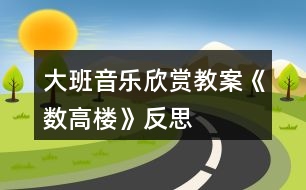 大班音乐欣赏教案《数高楼》反思